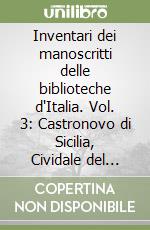 unilibro

Inventari dei manoscritti delle biblioteche d'Italia. Vol. 3: Castronovo di Sicilia, Cividale del...

COPERTINA NON DISPONIBILE